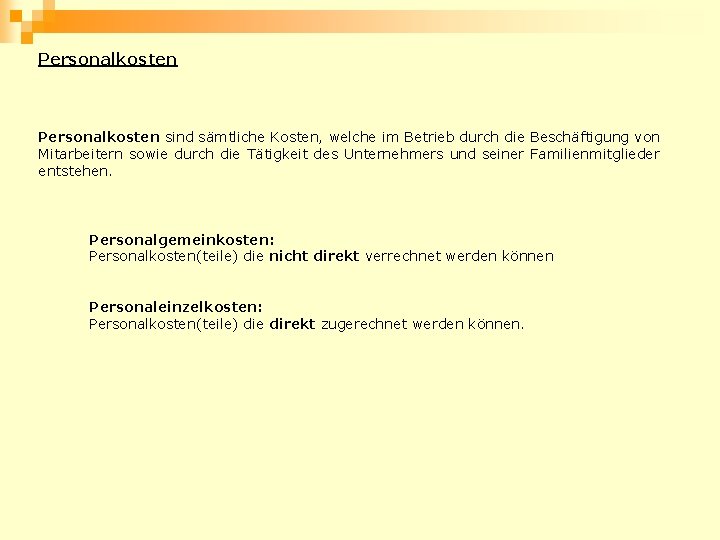 Personalkosten

Personalkosten sind sämtliche Kosten, welche im Betrieb durch die Beschäftigung von Mitarbeitern sowie durch die Tätigkeit des Unternehmers und seiner Familienmitglieder entstehen.

Personalgemeinkosten:
Personalkosten(teile) die nicht direkt verrechnet werden können

Personaleinzelkosten:
Personalkosten(teile) die direkt zugerechnet werden können.